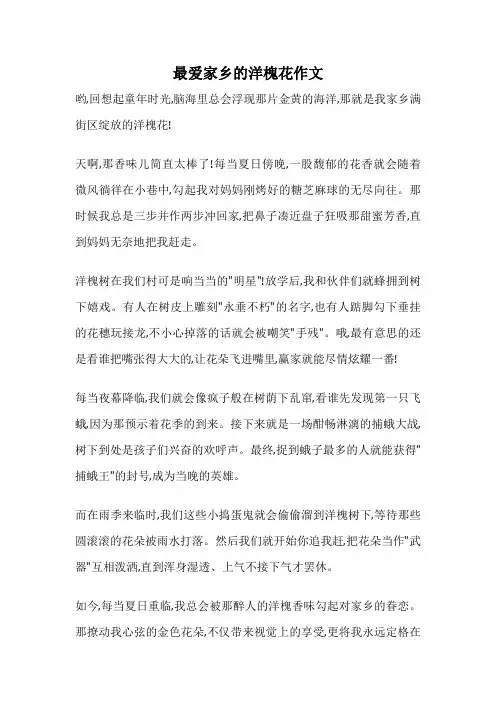 最爱家乡的洋槐花作文

哟,回想起童年时光,脑海里总会浮现那片金黄的海洋,那就是我家乡满街区绽放的洋槐花!

天啊,那香味儿简直太棒了!每当夏日傍晚,一股馥郁的花香就会随着微风徜徉在小巷中,勾起我对妈妈刚烤好的糖芝麻球的无尽向往。那时候我总是三步并作两步冲回家,把鼻子凑近盘子狂吸那甜蜜芳香,直到妈妈无奈地把我赶走。

洋槐树在我们村可是响当当的"明星"!放学后,我和伙伴们就蜂拥到树下嬉戏。有人在树皮上雕刻"永垂不朽"的名字,也有人踮脚勾下垂挂的花穗玩接龙,不小心掉落的话就会被嘲笑"手残"。哦,最有意思的还是看谁把嘴张得大大的,让花朵飞进嘴里,赢家就能尽情炫耀一番!

每当夜幕降临,我们就会像疯子般在树荫下乱窜,看谁先发现第一只飞蛾,因为那预示着花季的到来。接下来就是一场酣畅淋漓的捕蛾大战,树下到处是孩子们兴奋的欢呼声。最终,捉到蛾子最多的人就能获得"捕蛾王"的封号,成为当晚的英雄。

而在雨季来临时,我们这些小捣蛋鬼就会偷偷溜到洋槐树下,等待那些圆滚滚的花朵被雨水打落。然后我们就开始你追我赶,把花朵当作"武器"互相泼洒,直到浑身湿透、上气不接下气才罢休。

如今,每当夏日重临,我总会被那醉人的洋槐香味勾起对家乡的眷恋。那撩动我心弦的金色花朵,不仅带来视觉上的享受,更将我永远定格在